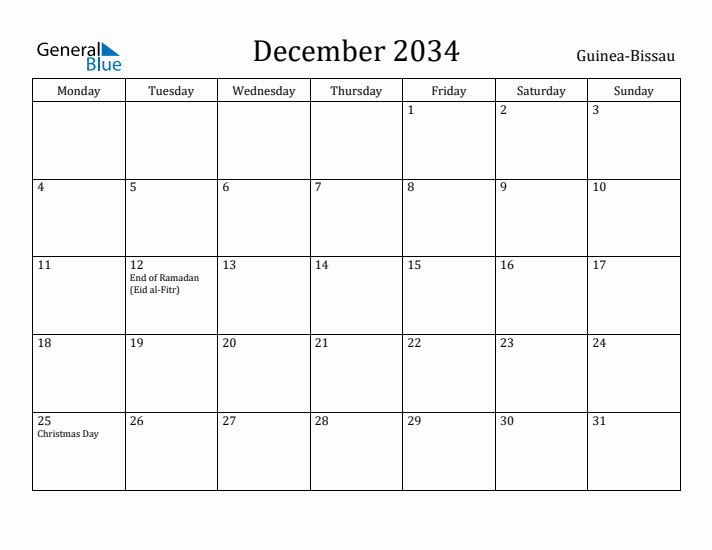 General Blue

December 2034

Guinea-Bissau

| Monday | Tuesday | Wednesday | Thursday | Friday | Saturday | Sunday |
|---|---|---|---|---|---|---|
| | | | | 1 | 2 | 3 |
| 4 | 5 | 6 | 7 | 8 | 9 | 10 |
| 11 | 12 End of Ramadan (Eid al-Fitr) | 13 | 14 | 15 | 16 | 17 |
| 18 | 19 | 20 | 21 | 22 | 23 | 24 |
| 25 Christmas Day | 26 | 27 | 28 | 29 | 30 | 31 |